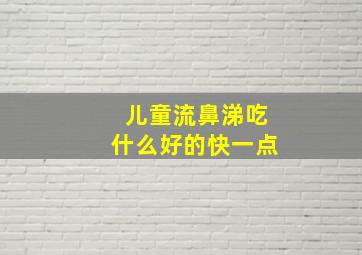 儿童流鼻涕吃
什么好的快一点